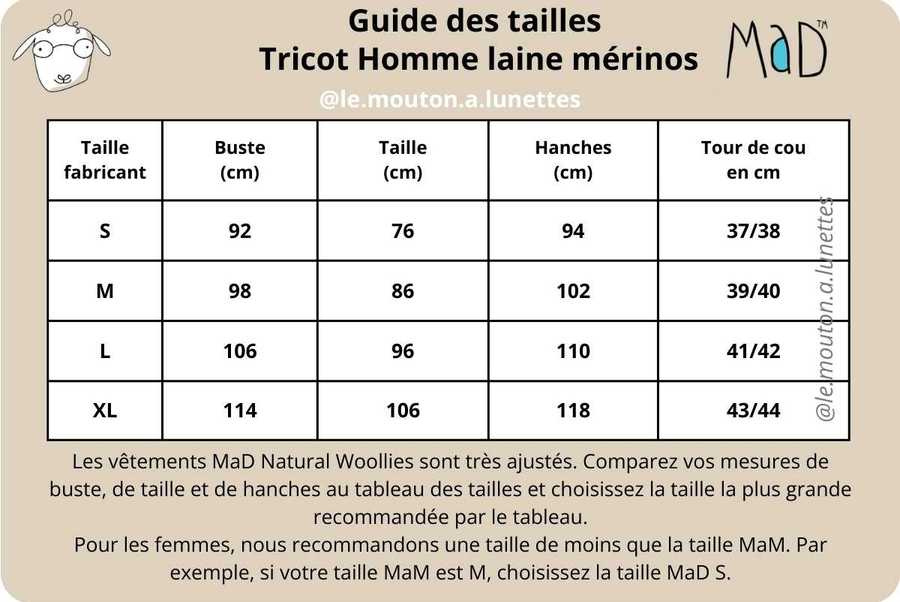 Guide des tailles
Tricot Homme laine mérinos

MaD™

@le.mouton.a.lunettes

| Taille fabricant | Buste (cm) | Taille (cm) | Hanches (cm) | Tour de cou en cm |
|---|---|---|---|---|
| S | 92 | 76 | 94 | 37/38 |
| M | 98 | 86 | 102 | 39/40 |
| L | 106 | 96 | 110 | 41/42 |
| XL | 114 | 106 | 118 | 43/44 |

@le.mouton.a.lunettes

Les vêtements MaD Natural Woollies sont très ajustés. Comparez vos mesures de buste, de taille et de hanches au tableau des tailles et choisissez la taille la plus grande recommandée par le tableau.
Pour les femmes, nous recommandons une taille de moins que la taille MaM. Par exemple, si votre taille MaM est M, choisissez la taille MaD S.